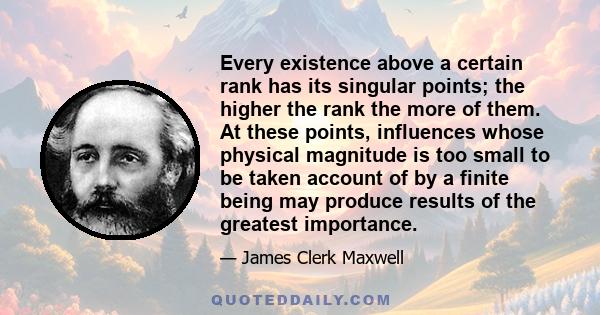 Every existence above a certain rank has its singular points; the higher the rank the more of them. At these points, influences whose physical magnitude is too small to be taken account of by a finite being may produce results of the greatest importance.

— James Clerk Maxwell

QUOTEDDAILY.COM